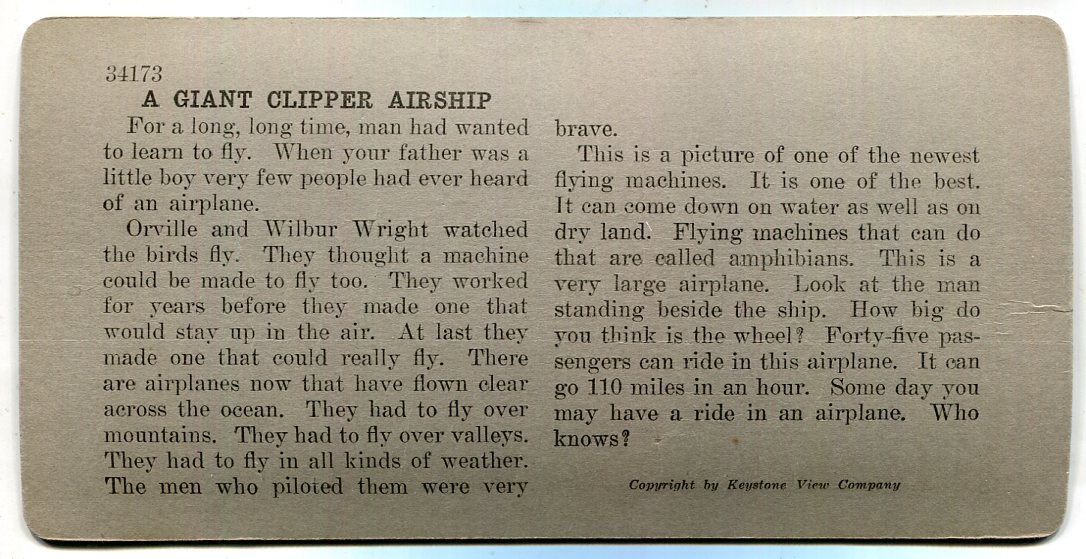 34173

A GIANT CLIPPER AIRSHIP

For a long, long time, man had wanted to learn to fly. When your father was a little boy very few people had ever heard of an airplane.

Orville and Wilbur Wright watched the birds fly. They thought a machine could be made to fly too. They worked for years before they made one that would stay up in the air. At last they made one that could really fly. There are airplanes now that have flown clear across the ocean. They had to fly over mountains. They had to fly over valleys. They had to fly in all kinds of weather. The men who piloted them were very brave.

This is a picture of one of the newest flying machines. It is one of the best. It can come down on water as well as on dry land. Flying machines that can do that are called amphibians. This is a very large airplane. Look at the man standing beside the ship. How big do you think is the wheel? Forty-five passengers can ride in this airplane. It can go 110 miles in an hour. Some day you may have a ride in an airplane. Who knows?

Copyright by Keystone View Company